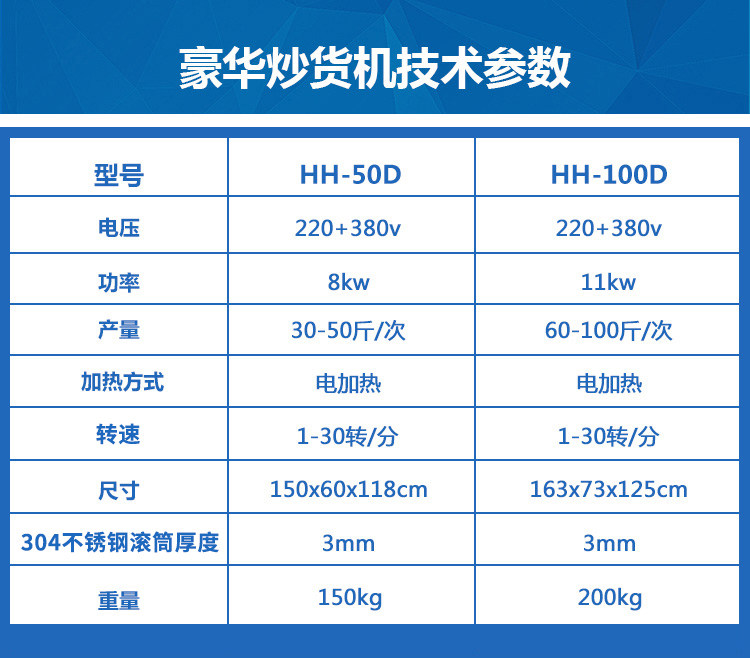 豪华炒货机技术参数

| 型号 | HH-50D | HH-100D |
|---|---|---|
| 电压 | 220+380v | 220+380v |
| 功率 | 8kw | 11kw |
| 产量 | 30-50斤/次 | 60-100斤/次 |
| 加热方式 | 电加热 | 电加热 |
| 转速 | 1-30转/分 | 1-30转/分 |
| 尺寸 | 150x60x118cm | 163x73x125cm |
| 304不锈钢滚筒厚度 | 3mm | 3mm |
| 重量 | 150kg | 200kg |